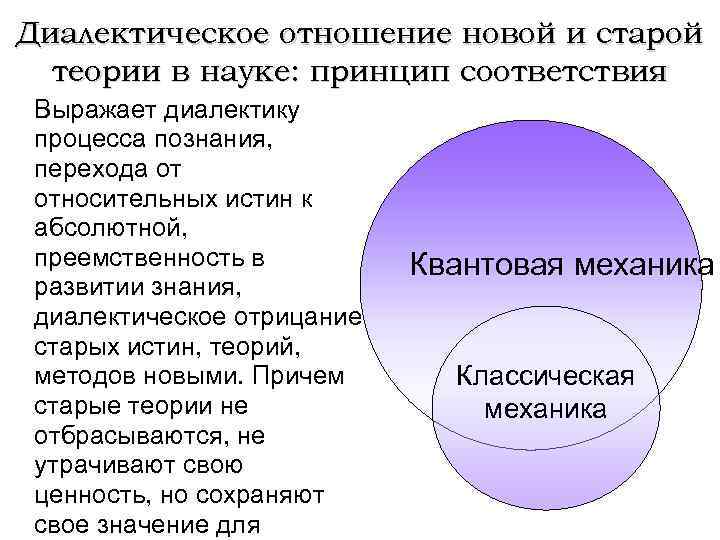 Диалектическое отношение новой и старой теории в науке: принцип соответствия

Выражает диалектику процесса познания, перехода от относительных истин к абсолютной, преемственность в развитии знания, диалектическое отрицание старых истин, теорий, методов новыми. Причем старые теории не отбрасываются, не утрачивают свою ценность, но сохраняют свое значение для

Квантовая механика

Классическая механика